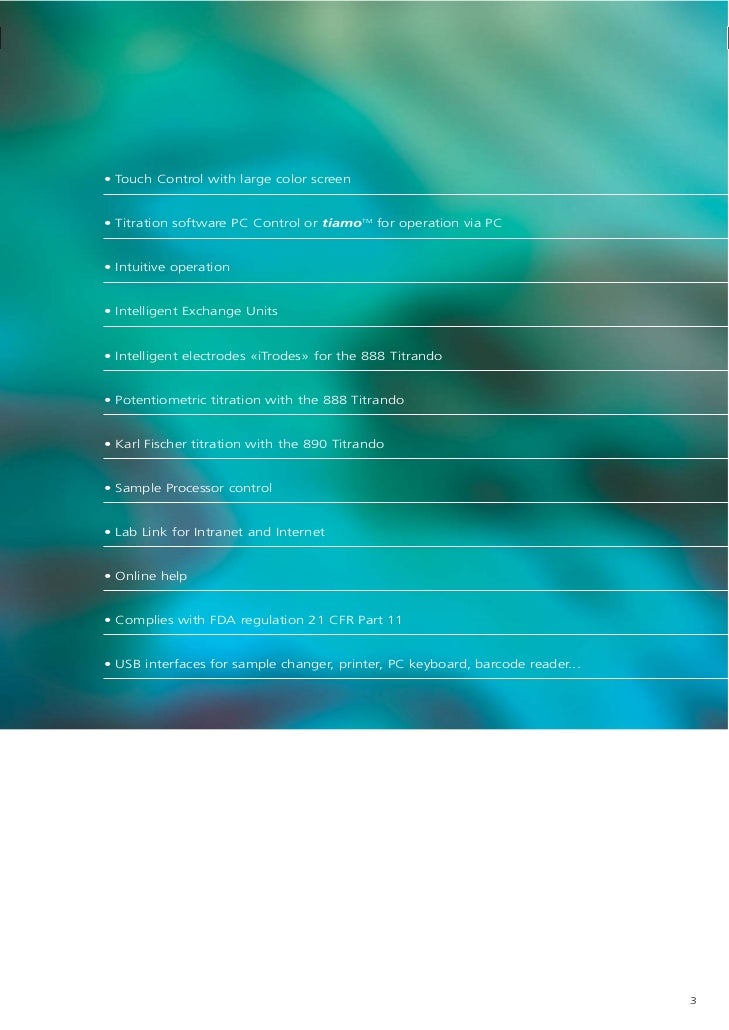 • Touch Control with large color screen

• Titration software PC Control or tiamo™ for operation via PC

• Intuitive operation

• Intelligent Exchange Units

• Intelligent electrodes «iTrodes» for the 888 Titrando

• Potentiometric titration with the 888 Titrando

• Karl Fischer titration with the 890 Titrando

• Sample Processor control

• Lab Link for Intranet and Internet

• Online help

• Complies with FDA regulation 21 CFR Part 11

• USB interfaces for sample changer, printer, PC keyboard, barcode reader...

3